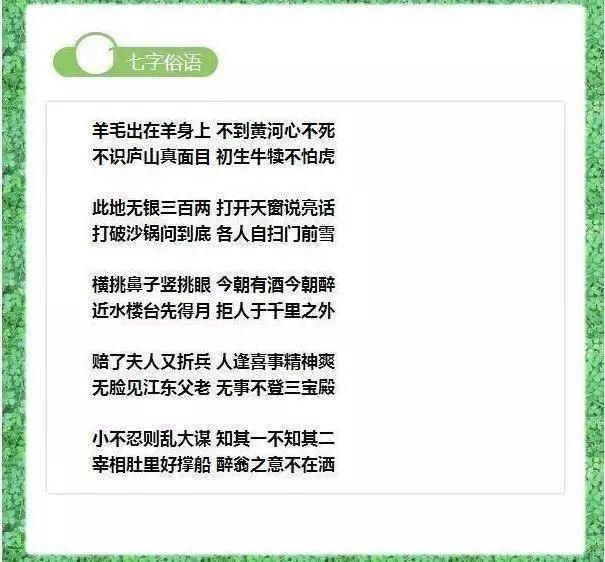 七字俗语

羊毛出在羊身上 不到黄河心不死
不识庐山真面目 初生牛犊不怕虎

此地无银三百两 打开天窗说亮话
打破沙锅问到底 各人自扫门前雪

横挑鼻子竖挑眼 今朝有酒今朝醉
近水楼台先得月 拒人于千里之外

赔了夫人又折兵 人逢喜事精神爽
无脸见江东父老 无事不登三宝殿

小不忍则乱大谋 知其一不知其二
宰相肚里好撑船 醉翁之意不在酒